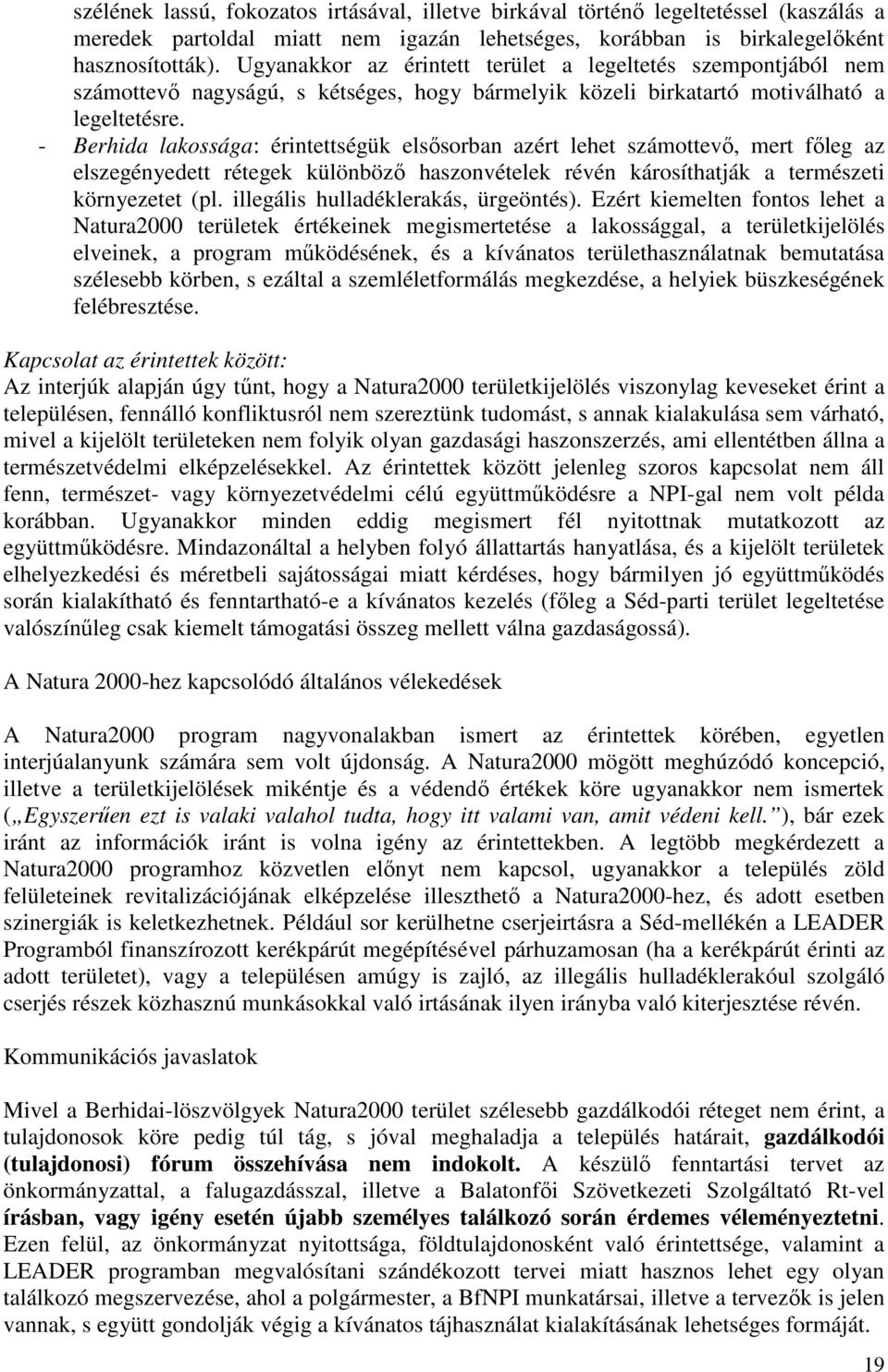 szélének lassú, fokozatos irtásával, illetve birkával történő legeltetéssel (kaszálás a meredek partoldal miatt nem igazán lehetséges, korábban is birkalegelőként hasznosították). Ugyanakkor az érintett terület a legeltetés szempontjából nem számottevő nagyságú, s kétséges, hogy bármelyik közeli birkatartó motiválható a legeltetésre.

- Berhida lakossága: érintettségük elsősorban azért lehet számottevő, mert főleg az elszegényedett rétegek különböző haszonvételek révén károsíthatják a természeti környezetet (pl. illegális hulladéklerakás, ürgeöntés). Ezért kiemelten fontos lehet a Natura2000 területek értékeinek megismertetése a lakossággal, a területkijelölés elveinek, a program működésének, és a kívánatos területhasználatnak bemutatása szélesebb körben, s ezáltal a szemléletformálás megkezdése, a helyiek büszkeségének felébresztése.

Kapcsolat az érintettek között:
Az interjúk alapján úgy tűnt, hogy a Natura2000 területkijelölés viszonylag keveseket érint a településen, fennálló konfliktusról nem szereztünk tudomást, s annak kialakulása sem várható, mivel a kijelölt területeken nem folyik olyan gazdasági haszonszerzés, ami ellentétben állna a természetvédelmi elképzelésekkel. Az érintettek között jelenleg szoros kapcsolat nem áll fenn, természet- vagy környezetvédelmi célú együttműködésre a NPI-gal nem volt példa korábban. Ugyanakkor minden eddig megismert fél nyitottnak mutatkozott az együttműködésre. Mindazonáltal a helyben folyó állattartás hanyatlása, és a kijelölt területek elhelyezkedési és méretbeli sajátosságai miatt kérdéses, hogy bármilyen jó együttműködés során kialakítható és fenntartható-e a kívánatos kezelés (főleg a Séd-parti terület legeltetése valószínűleg csak kiemelt támogatási összeg mellett válna gazdaságossá).

A Natura 2000-hez kapcsolódó általános vélekedések

A Natura2000 program nagyvonalakban ismert az érintettek körében, egyetlen interjúalanyunk számára sem volt újdonság. A Natura2000 mögött meghúzódó koncepció, illetve a területkijelölések mikéntje és a védendő értékek köre ugyanakkor nem ismertek („Egyszerűen ezt is valaki valahol tudta, hogy itt valami van, amit védeni kell.”), bár ezek iránt az információk iránt is volna igény az érintettekben. A legtöbb megkérdezett a Natura2000 programhoz közvetlen előnyt nem kapcsol, ugyanakkor a település zöld felületeinek revitalizációjának elképzelése illeszthető a Natura2000-hez, és adott esetben szinergiák is keletkezhetnek. Például sor kerülhetne cserjeirtásra a Séd-mellékén a LEADER Programból finanszírozott kerékpárút megépítésével párhuzamosan (ha a kerékpárút érinti az adott területet), vagy a településen amúgy is zajló, az illegális hulladéklerakóul szolgáló cserjés részek közhasznú munkásokkal való irtásának ilyen irányba való kiterjesztése révén.

Kommunikációs javaslatok

Mivel a Berhidai-löszvölgyek Natura2000 terület szélesebb gazdálkodói réteget nem érint, a tulajdonosok köre pedig túl tág, s jóval meghaladja a település határait, gazdálkodói (tulajdonosi) fórum összehívása nem indokolt. A készülő fenntartási tervet az önkormányzattal, a falugazdásszal, illetve a Balatonfői Szövetkezeti Szolgáltató Rt-vel írásban, vagy igény esetén újabb személyes találkozó során érdemes véleményeztetni. Ezen felül, az önkormányzat nyitottsága, földtulajdonosként való érintettsége, valamint a LEADER programban megvalósítani szándékozott tervei miatt hasznos lehet egy olyan találkozó megszervezése, ahol a polgármester, a BfNPI munkatársai, illetve a tervezők is jelen vannak, s együtt gondolják végig a kívánatos tájhasználat kialakításának lehetséges formáját.

19